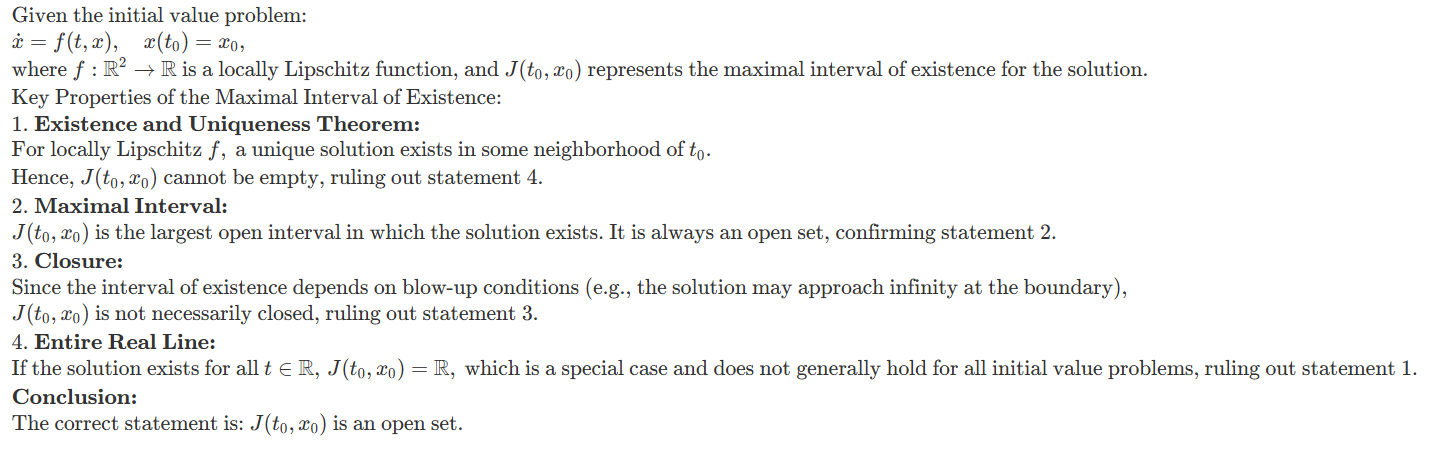 Given the initial value problem:
$\dot{x} = f(t, x), \quad x(t_0) = x_0,$
where $f : \mathbb{R}^2 \to \mathbb{R}$ is a locally Lipschitz function, and $J(t_0, x_0)$ represents the maximal interval of existence for the solution.
Key Properties of the Maximal Interval of Existence:
1. Existence and Uniqueness Theorem:
For locally Lipschitz $f$, a unique solution exists in some neighborhood of $t_0$.
Hence, $J(t_0, x_0)$ cannot be empty, ruling out statement 4.
2. Maximal Interval:
$J(t_0, x_0)$ is the largest open interval in which the solution exists. It is always an open set, confirming statement 2.
3. Closure:
Since the interval of existence depends on blow-up conditions (e.g., the solution may approach infinity at the boundary),
$J(t_0, x_0)$ is not necessarily closed, ruling out statement 3.
4. Entire Real Line:
If the solution exists for all $t \in \mathbb{R}$, $J(t_0, x_0) = \mathbb{R}$, which is a special case and does not generally hold for all initial value problems, ruling out statement 1.
Conclusion:
The correct statement is: $J(t_0, x_0)$ is an open set.